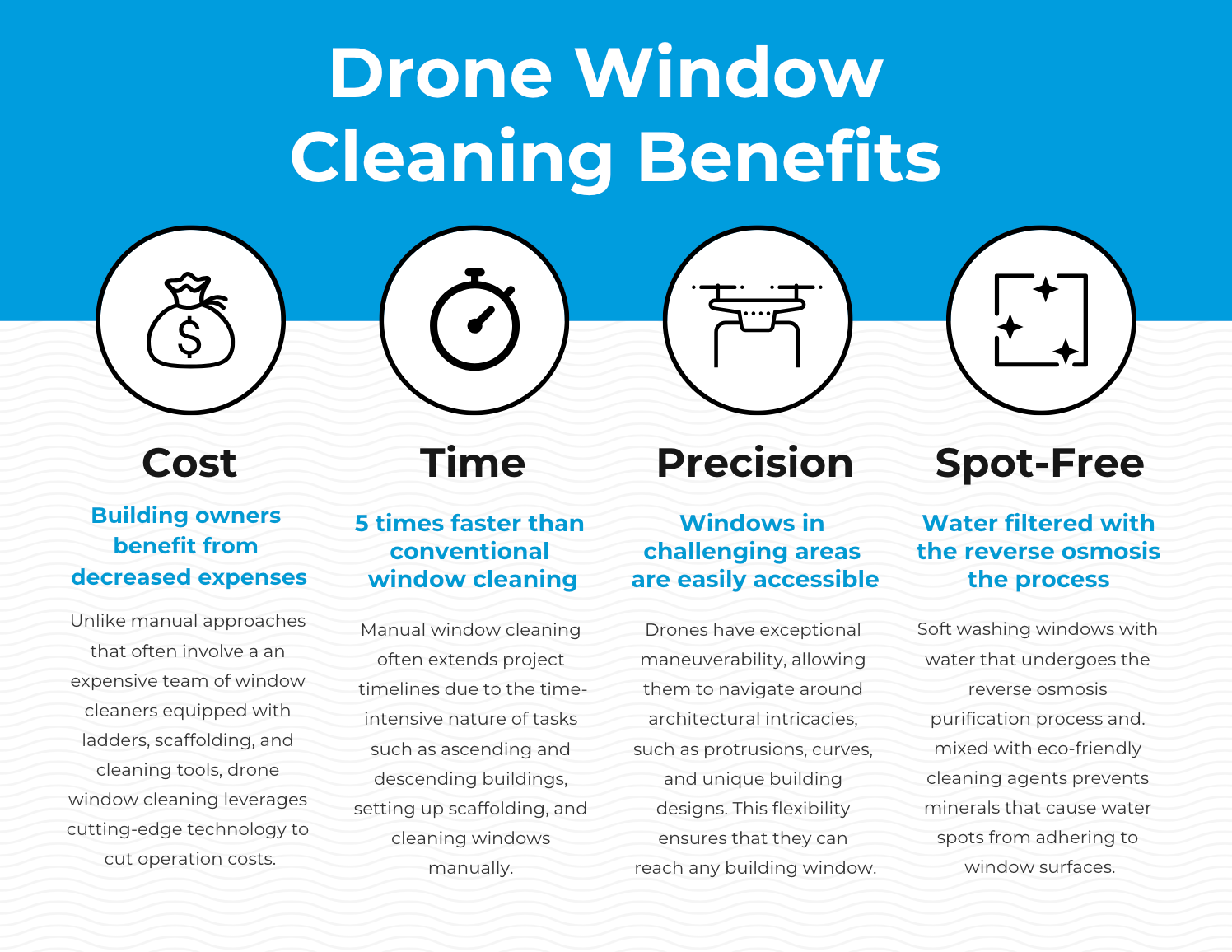 Drone Window Cleaning Benefits

$

Cost

Building owners benefit from decreased expenses

Unlike manual approaches that often involve a an expensive team of window cleaners equipped with ladders, scaffolding, and cleaning tools, drone window cleaning leverages cutting-edge technology to cut operation costs.

Time

5 times faster than conventional window cleaning

Manual window cleaning often extends project timelines due to the time-intensive nature of tasks such as ascending and descending buildings, setting up scaffolding, and cleaning windows manually.

Precision

Windows in challenging areas are easily accessible

Drones have exceptional maneuverability, allowing them to navigate around architectural intricacies, such as protrusions, curves, and unique building designs. This flexibility ensures that they can reach any building window.

Spot-Free

Water filtered with the reverse osmosis the process

Soft washing windows with water that undergoes the reverse osmosis purification process and. mixed with eco-friendly cleaning agents prevents minerals that cause water spots from adhering to window surfaces.